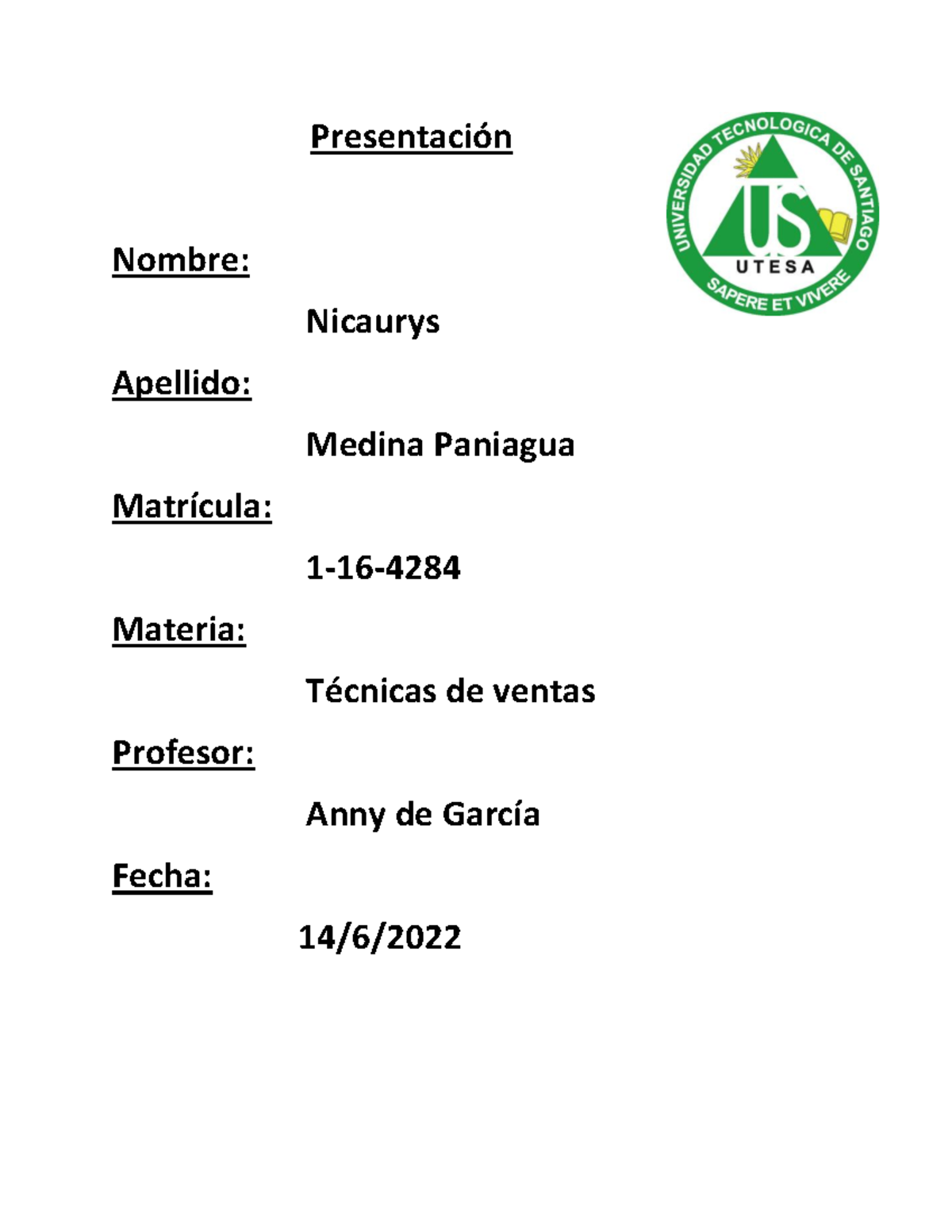 Presentación

UNIVERSIDAD TECNOLOGICA DE SANTIAGO
US
UTESA
SAPERE ET VIVERE

Nombre:

Nicaurys

Apellido:

Medina Paniagua

Matrícula:

1-16-4284

Materia:

Técnicas de ventas

Profesor:

Anny de García

Fecha:

14/6/2022